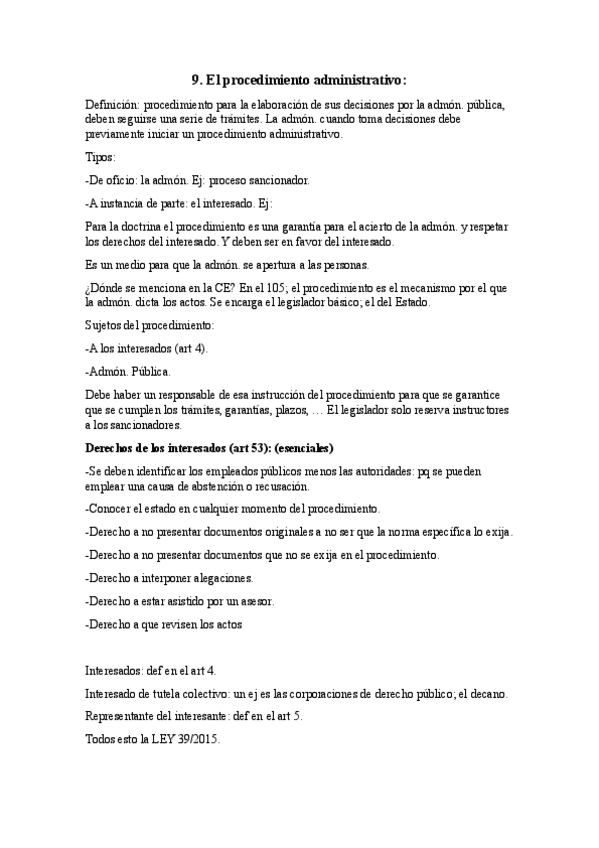 9. El procedimiento administrativo:

Definición: procedimiento para la elaboración de sus decisiones por la admón. pública, deben seguirse una serie de trámites. La admón. cuando toma decisiones debe previamente iniciar un procedimiento administrativo.

Tipos:

-De oficio: la admón. Ej: proceso sancionador.

-A instancia de parte: el interesado. Ej:

Para la doctrina el procedimiento es una garantía para el acierto de la admón. y respetar los derechos del interesado. Y deben ser en favor del interesado.

Es un medio para que la admón. se apertura a las personas.

¿Dónde se menciona en la CE? En el 105; el procedimiento es el mecanismo por el que la admón. dicta los actos. Se encarga el legislador básico; el del Estado.

Sujetos del procedimiento:

-A los interesados (art 4).

-Admón. Pública.

Debe haber un responsable de esa instrucción del procedimiento para que se garantice que se cumplen los trámites, garantías, plazos, … El legislador solo reserva instructores a los sancionadores.

Derechos de los interesados (art 53): (esenciales)

-Se deben identificar los empleados públicos menos las autoridades: pq se pueden emplear una causa de abstención o recusación.

-Conocer el estado en cualquier momento del procedimiento.

-Derecho a no presentar documentos originales a no ser que la norma específica lo exija.

-Derecho a no presentar documentos que no se exija en el procedimiento.

-Derecho a interponer alegaciones.

-Derecho a estar asistido por un asesor.

-Derecho a que revisen los actos

Interesados: def en el art 4.

Interesado de tutela colectivo: un ej es las corporaciones de derecho público; el decano.

Representante del interesante: def en el art 5.

Todos esto la LEY 39/2015.